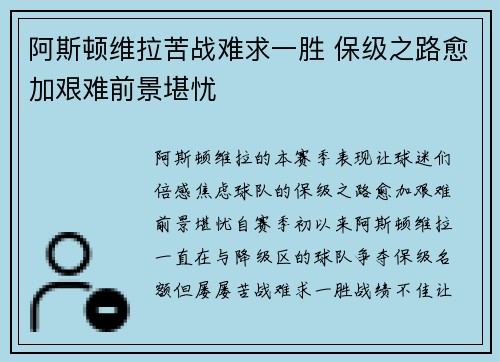 阿斯顿维拉苦战难求一胜 保级之路愈加艰难前景堪忧

阿斯顿维拉的本赛季表现让球迷们倍感焦虑球队的保级之路愈加艰难前景堪忧自赛季初以来阿斯顿维拉一直在与降级区的球队争夺保级名额但屡屡苦战难求一胜战绩不佳让